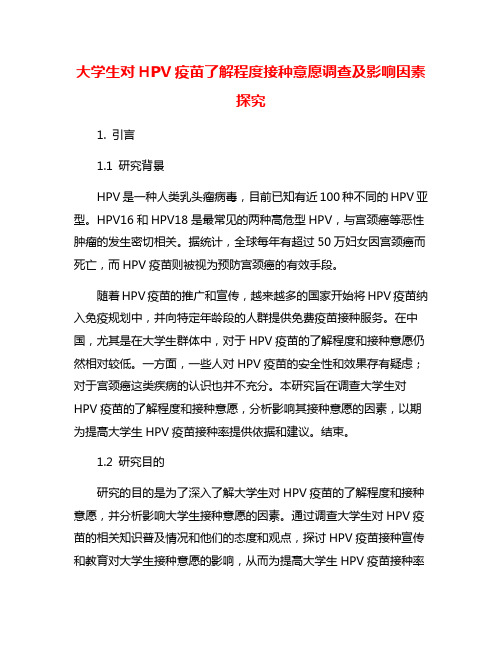 大学生对 HPV 疫苗了解程度接种意愿调查及影响因素探究

1. 引言

1.1 研究背景

HPV 是一种人类乳头瘤病毒，目前已知有近 100 种不同的 HPV 亚型。HPV16 和 HPV18 是最常见的两种高危型 HPV，与宫颈癌等恶性肿瘤的发生密切相关。据统计，全球每年有超过 50 万妇女因宫颈癌而死亡，而 HPV 疫苗则被视为预防宫颈癌的有效手段。

随着 HPV 疫苗的推广和宣传，越来越多的国家开始将 HPV 疫苗纳入免疫规划中，并向特定年龄段的人群提供免费疫苗接种服务。在中国，尤其是在大学生群体中，对于 HPV 疫苗的了解程度和接种意愿仍然相对较低。一方面，一些人对 HPV 疫苗的安全性和效果存有疑虑；对于宫颈癌这类疾病的认识也并不充分。本研究旨在调查大学生对 HPV 疫苗的了解程度和接种意愿，分析影响其接种意愿的因素，以期为提高大学生 HPV 疫苗接种率提供依据和建议。结束。

1.2 研究目的

研究的目的是为了深入了解大学生对 HPV 疫苗的了解程度和接种意愿，并分析影响大学生接种意愿的因素。通过调查大学生对 HPV 疫苗的相关知识普及情况和他们的态度和观点，探讨 HPV 疫苗接种宣传和教育对大学生接种意愿的影响，从而为提高大学生 HPV 疫苗接种率